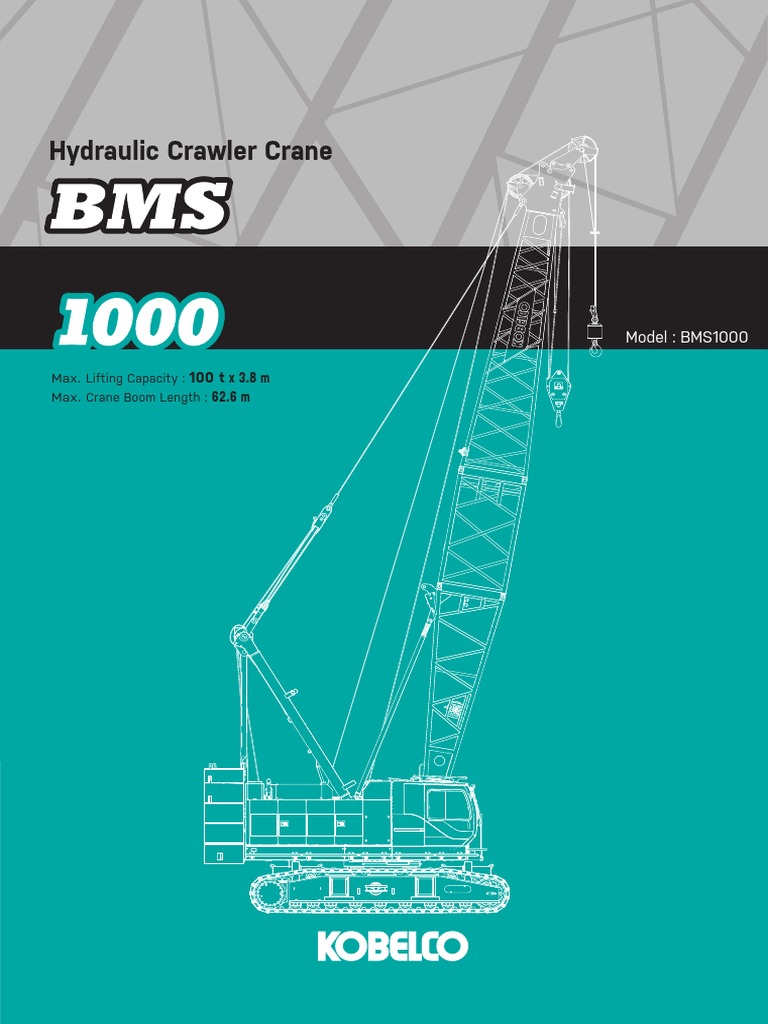 Hydraulic Crawler Crane

BMS

1000

Model : BMS1000

Max. Lifting Capacity : 100 t x 3.8 m
Max. Crane Boom Length : 62.6 m

KOBELCO